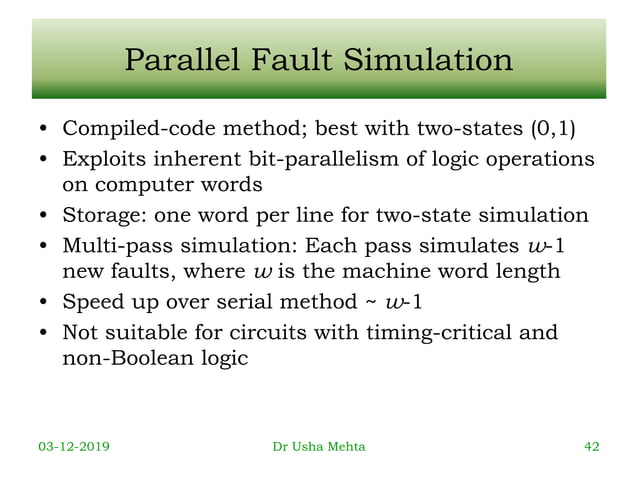 Parallel Fault Simulation

• Compiled-code method; best with two-states (0,1)
• Exploits inherent bit-parallelism of logic operations on computer words
• Storage: one word per line for two-state simulation
• Multi-pass simulation: Each pass simulates $w$-1 new faults, where $w$ is the machine word length
• Speed up over serial method ~ $w$-1
• Not suitable for circuits with timing-critical and non-Boolean logic

03-12-2019

Dr Usha Mehta

42